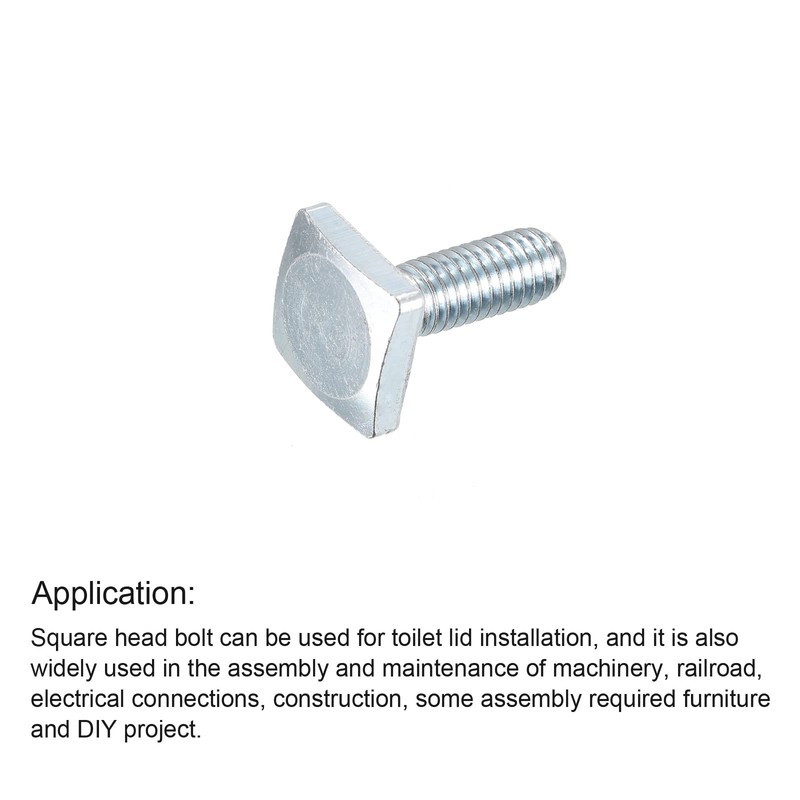 Application:

Square head bolt can be used for toilet lid installation, and it is also widely used in the assembly and maintenance of machinery, railroad, electrical connections, construction, some assembly required furniture and DIY project.